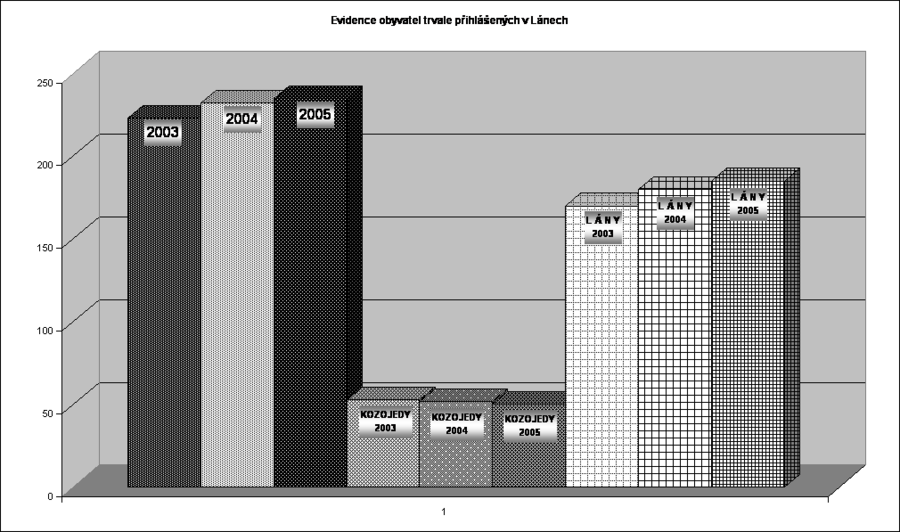 Evidence obyvatel trvale přihlášených v Lánech

250
200
150
100
50
0

2003
2004
2005
KOZOJEDY 2003
KOZOJEDY 2004
KOZOJEDY 2005
LÁNY 2003
LÁNY 2004
LÁNY 2005

1